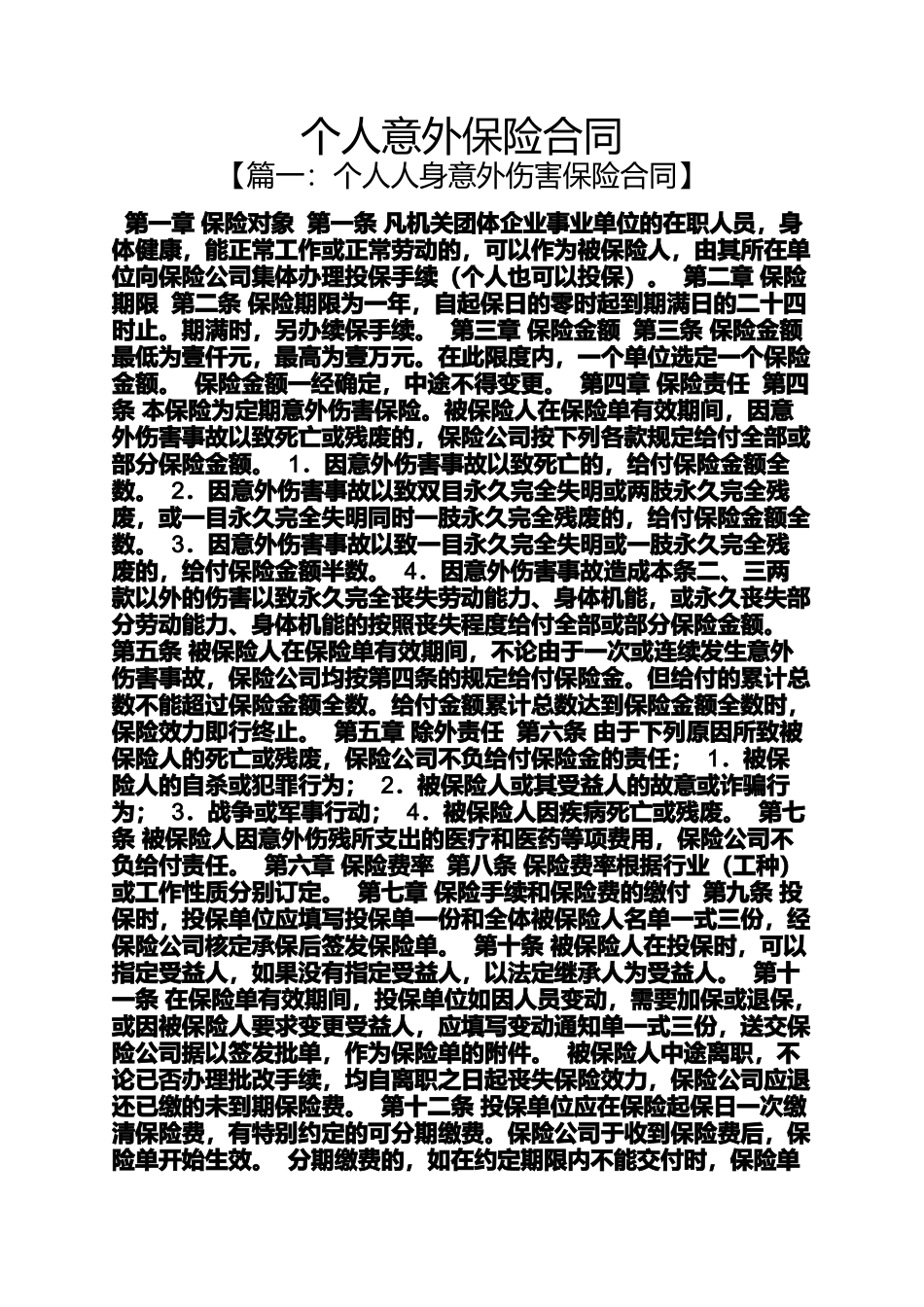 个人意外保险合同

【篇一：个人人身意外伤害保险合同】

第一章 保险对象 第一条 凡机关团体企业事业单位的在职人员，身体健康，能正常工作或正常劳动的，可以作为被保险人，由其所在单位向保险公司集体办理投保手续（个人也可以投保）。 第二章 保险期限 第二条 保险期限为一年，自起保日的零时起到期满日的二十四时止。期满时，另办续保手续。 第三章 保险金额 第三条 保险金额最低为壹仟元，最高为壹万元。在此限度内，一个单位选定一个保险金额。 保险金额一经确定，中途不得变更。 第四章 保险责任 第四条 本保险为定期意外伤害保险。被保险人在保险单有效期间，因意外伤害事故以致死亡或残废的，保险公司按下列各款规定给付全部或部分保险金额。 1．因意外伤害事故以致死亡的，给付保险金额全数。 2．因意外伤害事故以致双目永久完全失明或两肢永久完全残废，或一目永久完全失明同时一肢永久完全残废的，给付保险金额全数。 3．因意外伤害事故以致一目永久完全失明或一肢永久完全残废的，给付保险金额半数。 4．因意外伤害事故造成本条二、三两款以外的伤害以致永久完全丧失劳动能力、身体机能，或永久丧失部分劳动能力、身体机能的按照丧失程度给付全部或部分保险金额。 第五条 被保险人在保险单有效期间，不论由于一次或连续发生意外伤害事故，保险公司均按第四条的规定给付保险金。但给付的累计总数不能超过保险金额全数。给付金额累计总数达到保险金额全数时，保险效力即行终止。 第五章 除外责任 第六条 由于下列原因所致被保险人的死亡或残废，保险公司不负给付保险金的责任； 1．被保险人的自杀或犯罪行为； 2．被保险人或其受益人的故意或诈骗行为； 3．战争或军事行动； 4．被保险人因疾病死亡或残废。 第七条 被保险人因意外伤残所支出的医疗和医药等项费用，保险公司不负给付责任。 第六章 保险费率 第八条 保险费率根据行业（工种）或工作性质分别订定。 第七章 保险手续和保险费的缴付 第九条 投保时，投保单位应填写投保单一份和全体被保险人名单一式三份，经保险公司核定承保后签发保险单。 第十条 被保险人在投保时，可以指定受益人，如果没有指定受益人，以法定继承人为受益人。 第十一条 在保险单有效期间，投保单位如因人员变动，需要加保或退保，或因被保险人要求变更受益人，应填写变动通知单一式三份，送交保险公司据以签发批单，作为保险单的附件。 被保险人中途离职，不论已否办理批改手续，均自离职之日起丧失保险效力，保险公司应退还已缴的未到期保险费。 第十二条 投保单位应在保险起保日一次缴清保险费，有特别约定的可分期缴费。保险公司于收到保险费后，保险单开始生效。 分期缴费的，如在约定期限内不能交付时，保险单